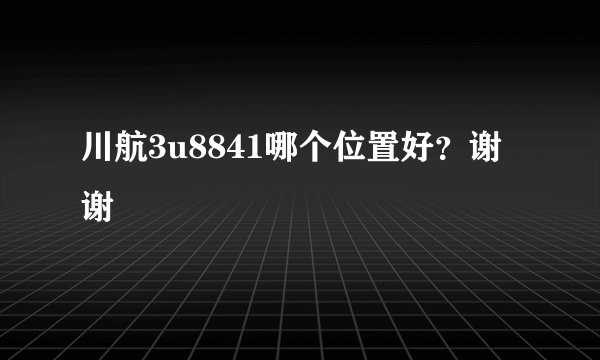 川航3u8841哪个位置好？谢谢